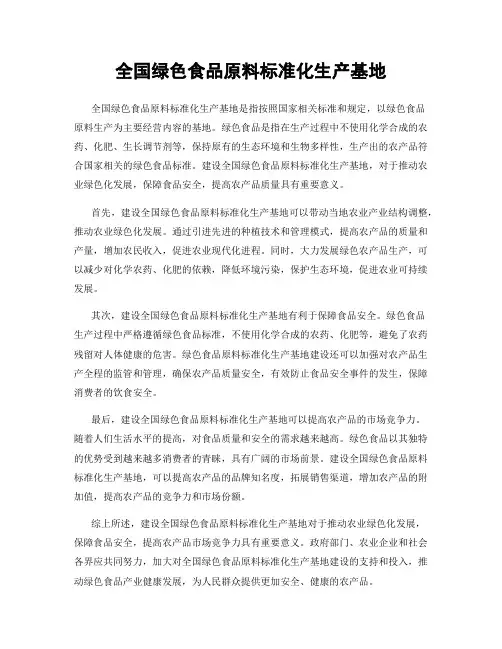 全国绿色食品原料标准化生产基地

全国绿色食品原料标准化生产基地是指按照国家相关标准和规定，以绿色食品原料生产为主要经营内容的基地。绿色食品是指在生产过程中不使用化学合成的农药、化肥、生长调节剂等，保持原有的生态环境和生物多样性，生产出的农产品符合国家相关的绿色食品标准。建设全国绿色食品原料标准化生产基地，对于推动农业绿色化发展，保障食品安全，提高农产品质量具有重要意义。

首先，建设全国绿色食品原料标准化生产基地可以带动当地农业产业结构调整，推动农业绿色化发展。通过引进先进的种植技术和管理模式，提高农产品的质量和产量，增加农民收入，促进农业现代化进程。同时，大力发展绿色农产品生产，可以减少对化学农药、化肥的依赖，降低环境污染，保护生态环境，促进农业可持续发展。

其次，建设全国绿色食品原料标准化生产基地有利于保障食品安全。绿色食品生产过程中严格遵循绿色食品标准，不使用化学合成的农药、化肥等，避免了农药残留对人体健康的危害。绿色食品原料标准化生产基地建设还可以加强对农产品生产全程的监管和管理，确保农产品质量安全，有效防止食品安全事件的发生，保障消费者的饮食安全。

最后，建设全国绿色食品原料标准化生产基地可以提高农产品的市场竞争力。随着人们生活水平的提高，对食品质量和安全的需求越来越高。绿色食品以其独特的优势受到越来越多消费者的青睐，具有广阔的市场前景。建设全国绿色食品原料标准化生产基地，可以提高农产品的品牌知名度，拓展销售渠道，增加农产品的附加值，提高农产品的竞争力和市场份额。

综上所述，建设全国绿色食品原料标准化生产基地对于推动农业绿色化发展，保障食品安全，提高农产品市场竞争力具有重要意义。政府部门、农业企业和社会各界应共同努力，加大对全国绿色食品原料标准化生产基地建设的支持和投入，推动绿色食品产业健康发展，为人民群众提供更加安全、健康的农产品。